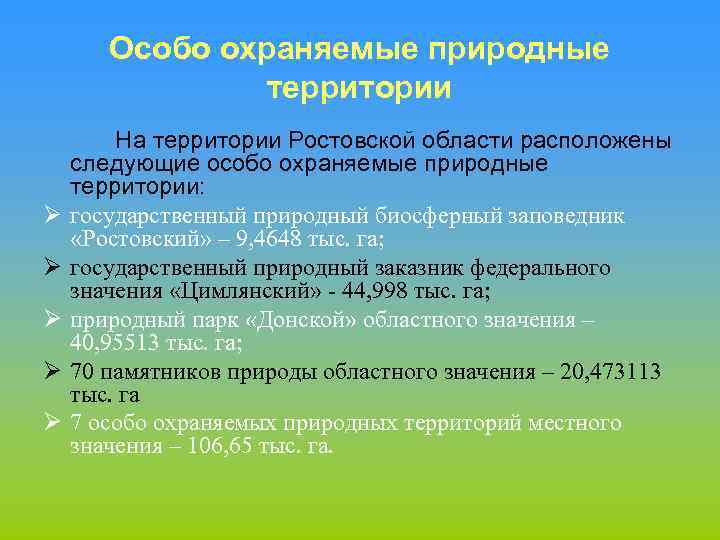 Особо охраняемые природные территории

На территории Ростовской области расположены следующие особо охраняемые природные территории:

➢ государственный природный биосферный заповедник «Ростовский» – 9,4648 тыс. га;

➢ государственный природный заказник федерального значения «Цимлянский» - 44,998 тыс. га;

➢ природный парк «Донской» областного значения – 40,95513 тыс. га;

➢ 70 памятников природы областного значения – 20,473113 тыс. га

➢ 7 особо охраняемых природных территорий местного значения – 106,65 тыс. га.